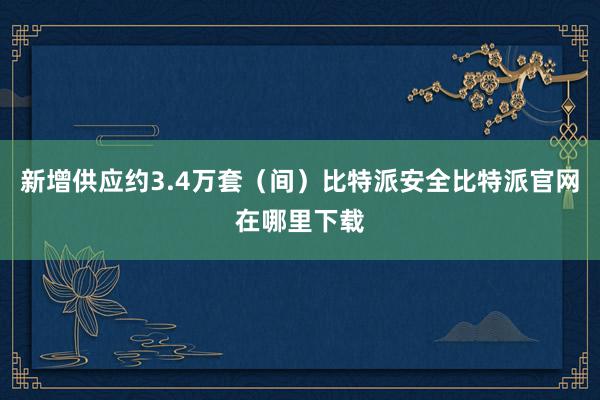 新增供应约3.4万套（间）比特派安全比特派官网在哪里下载